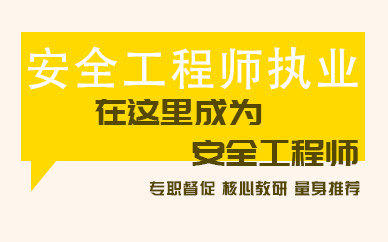 安全工程师执业

在这里成为

安全工程师

专职督促 核心教研 量身推荐